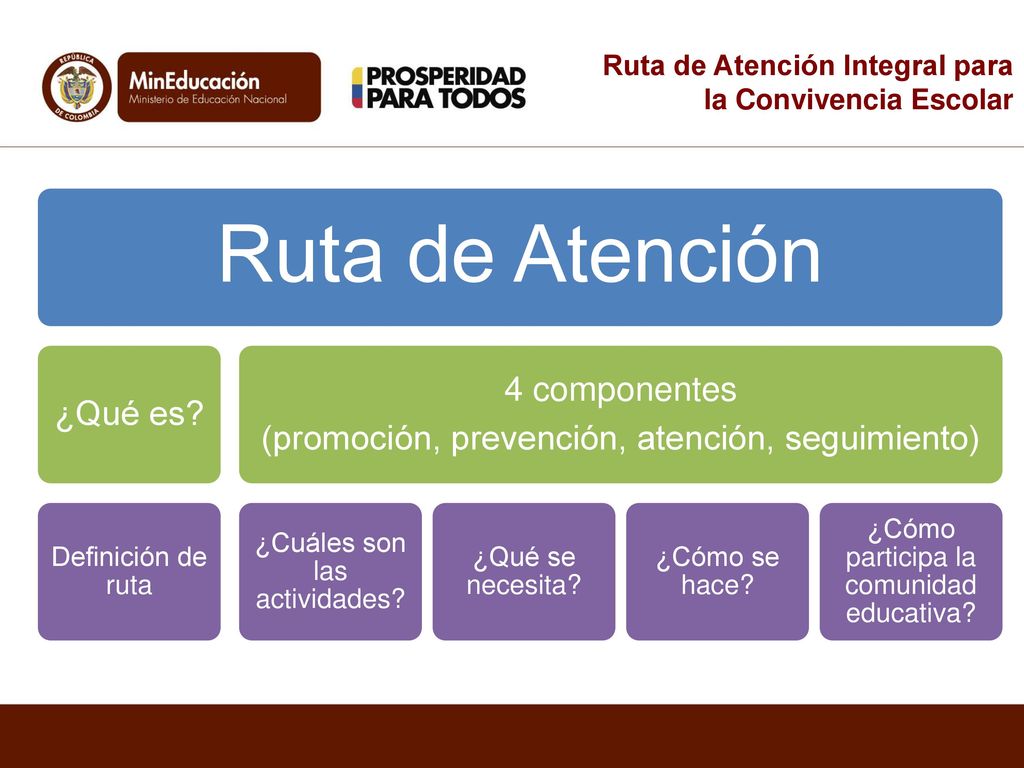 REPÚBLICA DE COLOMBIA

MinEducación
Ministerio de Educación Nacional

PROSPERIDAD PARA TODOS

Ruta de Atención Integral para la Convivencia Escolar

Ruta de Atención

¿Qué es?

4 componentes
(promoción, prevención, atención, seguimiento)

Definición de ruta

¿Cuáles son las actividades?

¿Qué se necesita?

¿Cómo se hace?

¿Cómo participa la comunidad educativa?